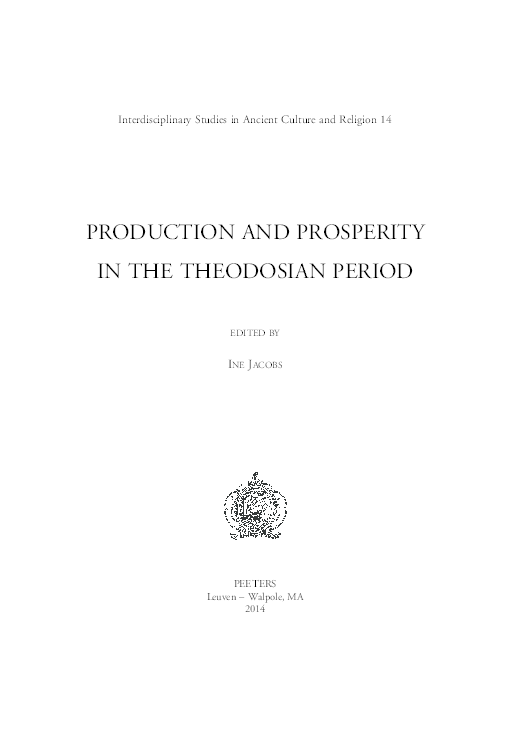 Interdisciplinary Studies in Ancient Culture and Religion 14

PRODUCTION AND PROSPERITY IN THE THEODOSIAN PERIOD

EDITED BY

INE JACOBS

PEETERS
Leuven – Walpole, MA
2014